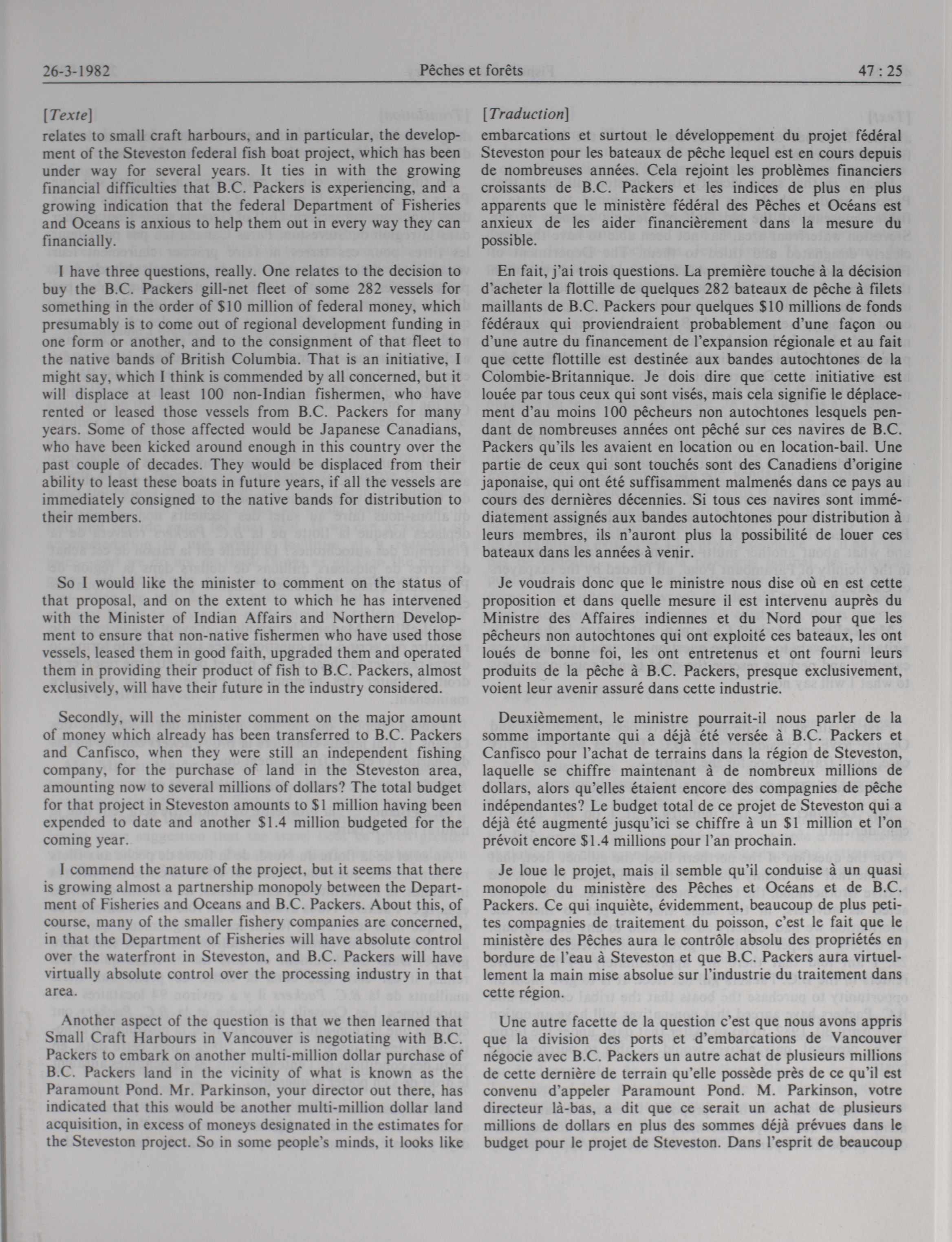 26-3-1982 Pêches et forêts 47 : 25

[Texte]
relates to small craft harbours, and in particular, the development of the Steveston federal fish boat project, which has been under way for several years. It ties in with the growing financial difficulties that B.C. Packers is experiencing, and a growing indication that the federal Department of Fisheries and Oceans is anxious to help them out in every way they can financially.

I have three questions, really. One relates to the decision to buy the B.C. Packers gill-net fleet of some 282 vessels for something in the order of $10 million of federal money, which presumably is to come out of regional development funding in one form or another, and to the consignment of that fleet to the native bands of British Columbia. That is an initiative, I might say, which I think is commended by all concerned, but it will displace at least 100 non-Indian fishermen, who have rented or leased those vessels from B.C. Packers for many years. Some of those affected would be Japanese Canadians, who have been kicked around enough in this country over the past couple of decades. They would be displaced from their ability to least these boats in future years, if all the vessels are immediately consigned to the native bands for distribution to their members.

So I would like the minister to comment on the status of that proposal, and on the extent to which he has intervened with the Minister of Indian Affairs and Northern Development to ensure that non-native fishermen who have used those vessels, leased them in good faith, upgraded them and operated them in providing their product of fish to B.C. Packers, almost exclusively, will have their future in the industry considered.

Secondly, will the minister comment on the major amount of money which already has been transferred to B.C. Packers and Canfisco, when they were still an independent fishing company, for the purchase of land in the Steveston area, amounting now to several millions of dollars? The total budget for that project in Steveston amounts to $1 million having been expended to date and another $1.4 million budgeted for the coming year.

I commend the nature of the project, but it seems that there is growing almost a partnership monopoly between the Department of Fisheries and Oceans and B.C. Packers. About this, of course, many of the smaller fishery companies are concerned, in that the Department of Fisheries will have absolute control over the waterfront in Steveston, and B.C. Packers will have virtually absolute control over the processing industry in that area.

Another aspect of the question is that we then learned that Small Craft Harbours in Vancouver is negotiating with B.C. Packers to embark on another multi-million dollar purchase of B.C. Packers land in the vicinity of what is known as the Paramount Pond. Mr. Parkinson, your director out there, has indicated that this would be another multi-million dollar land acquisition, in excess of moneys designated in the estimates for the Steveston project. So in some people's minds, it looks like

[Traduction]
embarcations et surtout le développement du projet fédéral Steveston pour les bateaux de pêche lequel est en cours depuis de nombreuses années. Cela rejoint les problèmes financiers croissants de B.C. Packers et les indices de plus en plus apparents que le ministère fédéral des Pêches et Océans est anxieux de les aider financièrement dans la mesure du possible.

En fait, j'ai trois questions. La première touche à la décision d'acheter la flottille de quelques 282 bateaux de pêche à filets maillants de B.C. Packers pour quelques $10 millions de fonds fédéraux qui proviendraient probablement d'une façon ou d'une autre du financement de l'expansion régionale et au fait que cette flottille est destinée aux bandes autochtones de la Colombie-Britannique. Je dois dire que cette initiative est louée par tous ceux qui sont visés, mais cela signifie le déplacement d'au moins 100 pêcheurs non autochtones lesquels pendant de nombreuses années ont pêché sur ces navires de B.C. Packers qu'ils les avaient en location ou en location-bail. Une partie de ceux qui sont touchés sont des Canadiens d'origine japonaise, qui ont été suffisamment malmenés dans ce pays au cours des dernières décennies. Si tous ces navires sont immédiatement assignés aux bandes autochtones pour distribution à leurs membres, ils n'auront plus la possibilité de louer ces bateaux dans les années à venir.

Je voudrais donc que le ministre nous dise où en est cette proposition et dans quelle mesure il est intervenu auprès du Ministre des Affaires indiennes et du Nord pour que les pêcheurs non autochtones qui ont exploité ces bateaux, les ont loués de bonne foi, les ont entretenus et ont fourni leurs produits de la pêche à B.C. Packers, presque exclusivement, voient leur avenir assuré dans cette industrie.

Deuxièmement, le ministre pourrait-il nous parler de la somme importante qui a déjà été versée à B.C. Packers et Canfisco pour l'achat de terrains dans la région de Steveston, laquelle se chiffre maintenant à de nombreux millions de dollars, alors qu'elles étaient encore des compagnies de pêche indépendantes? Le budget total de ce projet de Steveston qui a déjà été augmenté jusqu'ici se chiffre à un $1 million et l'on prévoit encore $1.4 millions pour l'an prochain.

Je loue le projet, mais il semble qu'il conduise à un quasi monopole du ministère des Pêches et Océans et de B.C. Packers. Ce qui inquiète, évidemment, beaucoup de plus petites compagnies de traitement du poisson, c'est le fait que le ministère des Pêches aura le contrôle absolu des propriétés en bordure de l'eau à Steveston et que B.C. Packers aura virtuellement la main mise absolue sur l'industrie du traitement dans cette région.

Une autre facette de la question c'est que nous avons appris que la division des ports et d'embarcations de Vancouver négocie avec B.C. Packers un autre achat de plusieurs millions de cette dernière de terrain qu'elle possède près de ce qu'il est convenu d'appeler Paramount Pond. M. Parkinson, votre directeur là-bas, a dit que ce serait un achat de plusieurs millions de dollars en plus des sommes déjà prévues dans le budget pour le projet de Steveston. Dans l'esprit de beaucoup